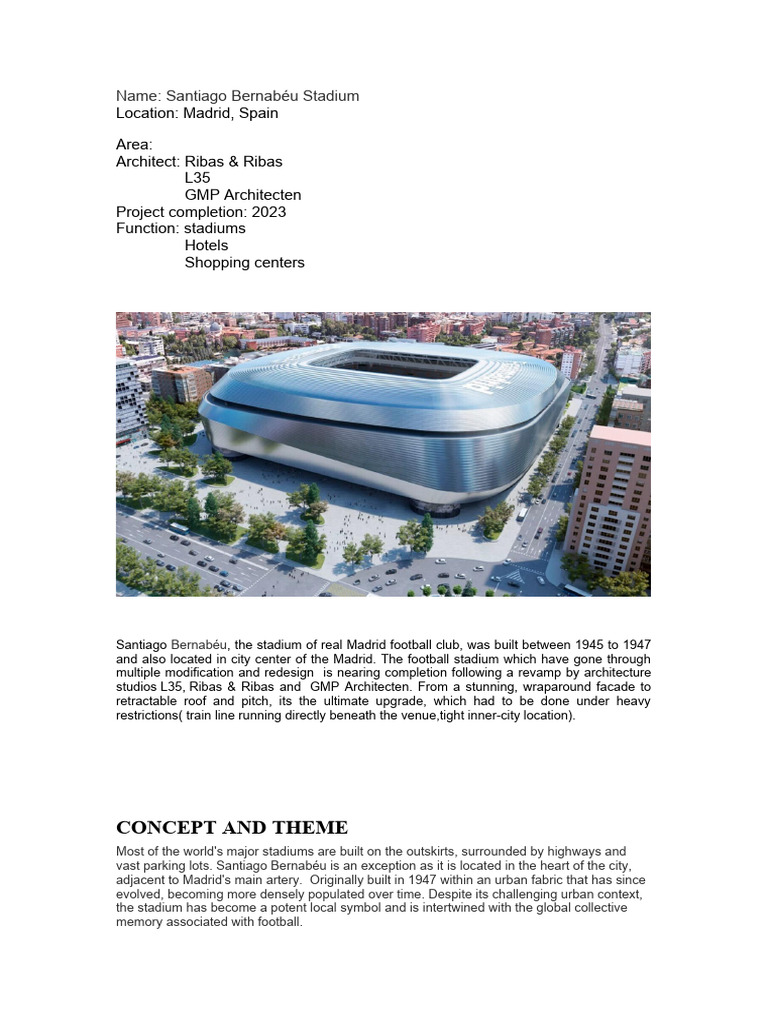 Name: Santiago Bernabéu Stadium
Location: Madrid, Spain

Area:
Architect: Ribas & Ribas
L35
GMP Architecten
Project completion: 2023
Function: stadiums
Hotels
Shopping centers

Santiago Bernabéu, the stadium of real Madrid football club, was built between 1945 to 1947 and also located in city center of the Madrid. The football stadium which have gone through multiple modification and redesign is nearing completion following a revamp by architecture studios L35, Ribas & Ribas and GMP Architecten. From a stunning, wraparound facade to retractable roof and pitch, its the ultimate upgrade, which had to be done under heavy restrictions( train line running directly beneath the venue,tight inner-city location).

CONCEPT AND THEME

Most of the world's major stadiums are built on the outskirts, surrounded by highways and vast parking lots. Santiago Bernabéu is an exception as it is located in the heart of the city, adjacent to Madrid's main artery. Originally built in 1947 within an urban fabric that has since evolved, becoming more densely populated over time. Despite its challenging urban context, the stadium has become a potent local symbol and is intertwined with the global collective memory associated with football.